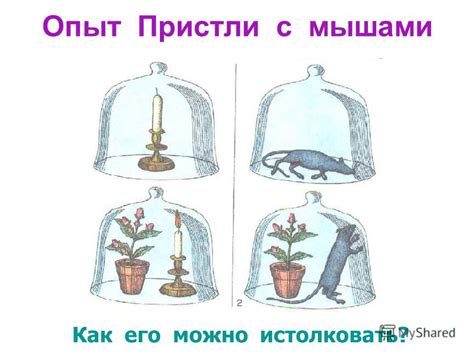 Опыт Пристли с мышами

2

Как его можно истолковать?

MyShared